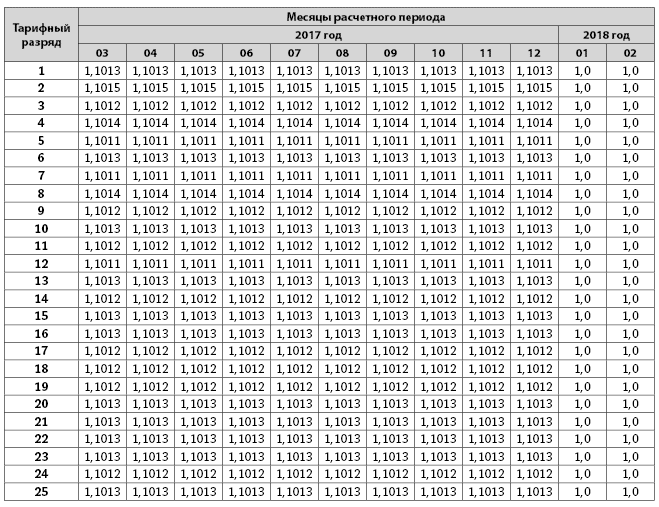 | Тарифный разряд | Месяцы расчетного периода | | | | | | | | | | | |
|---|---|---|---|---|---|---|---|---|---|---|---|---|
| | 2017 год | | | | | | | | | | 2018 год | |
| | 03 | 04 | 05 | 06 | 07 | 08 | 09 | 10 | 11 | 12 | 01 | 02 |
| 1 | 1,1013 | 1,1013 | 1,1013 | 1,1013 | 1,1013 | 1,1013 | 1,1013 | 1,1013 | 1,1013 | 1,1013 | 1,0 | 1,0 |
| 2 | 1,1015 | 1,1015 | 1,1015 | 1,1015 | 1,1015 | 1,1015 | 1,1015 | 1,1015 | 1,1015 | 1,1015 | 1,0 | 1,0 |
| 3 | 1,1012 | 1,1012 | 1,1012 | 1,1012 | 1,1012 | 1,1012 | 1,1012 | 1,1012 | 1,1012 | 1,1012 | 1,0 | 1,0 |
| 4 | 1,1014 | 1,1014 | 1,1014 | 1,1014 | 1,1014 | 1,1014 | 1,1014 | 1,1014 | 1,1014 | 1,1014 | 1,0 | 1,0 |
| 5 | 1,1011 | 1,1011 | 1,1011 | 1,1011 | 1,1011 | 1,1011 | 1,1011 | 1,1011 | 1,1011 | 1,1011 | 1,0 | 1,0 |
| 6 | 1,1013 | 1,1013 | 1,1013 | 1,1013 | 1,1013 | 1,1013 | 1,1013 | 1,1013 | 1,1013 | 1,1013 | 1,0 | 1,0 |
| 7 | 1,1011 | 1,1011 | 1,1011 | 1,1011 | 1,1011 | 1,1011 | 1,1011 | 1,1011 | 1,1011 | 1,1011 | 1,0 | 1,0 |
| 8 | 1,1014 | 1,1014 | 1,1014 | 1,1014 | 1,1014 | 1,1014 | 1,1014 | 1,1014 | 1,1014 | 1,1014 | 1,0 | 1,0 |
| 9 | 1,1012 | 1,1012 | 1,1012 | 1,1012 | 1,1012 | 1,1012 | 1,1012 | 1,1012 | 1,1012 | 1,1012 | 1,0 | 1,0 |
| 10 | 1,1013 | 1,1013 | 1,1013 | 1,1013 | 1,1013 | 1,1013 | 1,1013 | 1,1013 | 1,1013 | 1,1013 | 1,0 | 1,0 |
| 11 | 1,1012 | 1,1012 | 1,1012 | 1,1012 | 1,1012 | 1,1012 | 1,1012 | 1,1012 | 1,1012 | 1,1012 | 1,0 | 1,0 |
| 12 | 1,1011 | 1,1011 | 1,1011 | 1,1011 | 1,1011 | 1,1011 | 1,1011 | 1,1011 | 1,1011 | 1,1011 | 1,0 | 1,0 |
| 13 | 1,1013 | 1,1013 | 1,1013 | 1,1013 | 1,1013 | 1,1013 | 1,1013 | 1,1013 | 1,1013 | 1,1013 | 1,0 | 1,0 |
| 14 | 1,1012 | 1,1012 | 1,1012 | 1,1012 | 1,1012 | 1,1012 | 1,1012 | 1,1012 | 1,1012 | 1,1012 | 1,0 | 1,0 |
| 15 | 1,1013 | 1,1013 | 1,1013 | 1,1013 | 1,1013 | 1,1013 | 1,1013 | 1,1013 | 1,1013 | 1,1013 | 1,0 | 1,0 |
| 16 | 1,1013 | 1,1013 | 1,1013 | 1,1013 | 1,1013 | 1,1013 | 1,1013 | 1,1013 | 1,1013 | 1,1013 | 1,0 | 1,0 |
| 17 | 1,1012 | 1,1012 | 1,1012 | 1,1012 | 1,1012 | 1,1012 | 1,1012 | 1,1012 | 1,1012 | 1,1012 | 1,0 | 1,0 |
| 18 | 1,1012 | 1,1012 | 1,1012 | 1,1012 | 1,1012 | 1,1012 | 1,1012 | 1,1012 | 1,1012 | 1,1012 | 1,0 | 1,0 |
| 19 | 1,1012 | 1,1012 | 1,1012 | 1,1012 | 1,1012 | 1,1012 | 1,1012 | 1,1012 | 1,1012 | 1,1012 | 1,0 | 1,0 |
| 20 | 1,1013 | 1,1013 | 1,1013 | 1,1013 | 1,1013 | 1,1013 | 1,1013 | 1,1013 | 1,1013 | 1,1013 | 1,0 | 1,0 |
| 21 | 1,1013 | 1,1013 | 1,1013 | 1,1013 | 1,1013 | 1,1013 | 1,1013 | 1,1013 | 1,1013 | 1,1013 | 1,0 | 1,0 |
| 22 | 1,1013 | 1,1013 | 1,1013 | 1,1013 | 1,1013 | 1,1013 | 1,1013 | 1,1013 | 1,1013 | 1,1013 | 1,0 | 1,0 |
| 23 | 1,1013 | 1,1013 | 1,1013 | 1,1013 | 1,1013 | 1,1013 | 1,1013 | 1,1013 | 1,1013 | 1,1013 | 1,0 | 1,0 |
| 24 | 1,1012 | 1,1012 | 1,1012 | 1,1012 | 1,1012 | 1,1012 | 1,1012 | 1,1012 | 1,1012 | 1,1012 | 1,0 | 1,0 |
| 25 | 1,1013 | 1,1013 | 1,1013 | 1,1013 | 1,1013 | 1,1013 | 1,1013 | 1,1013 | 1,1013 | 1,1013 | 1,0 | 1,0 |